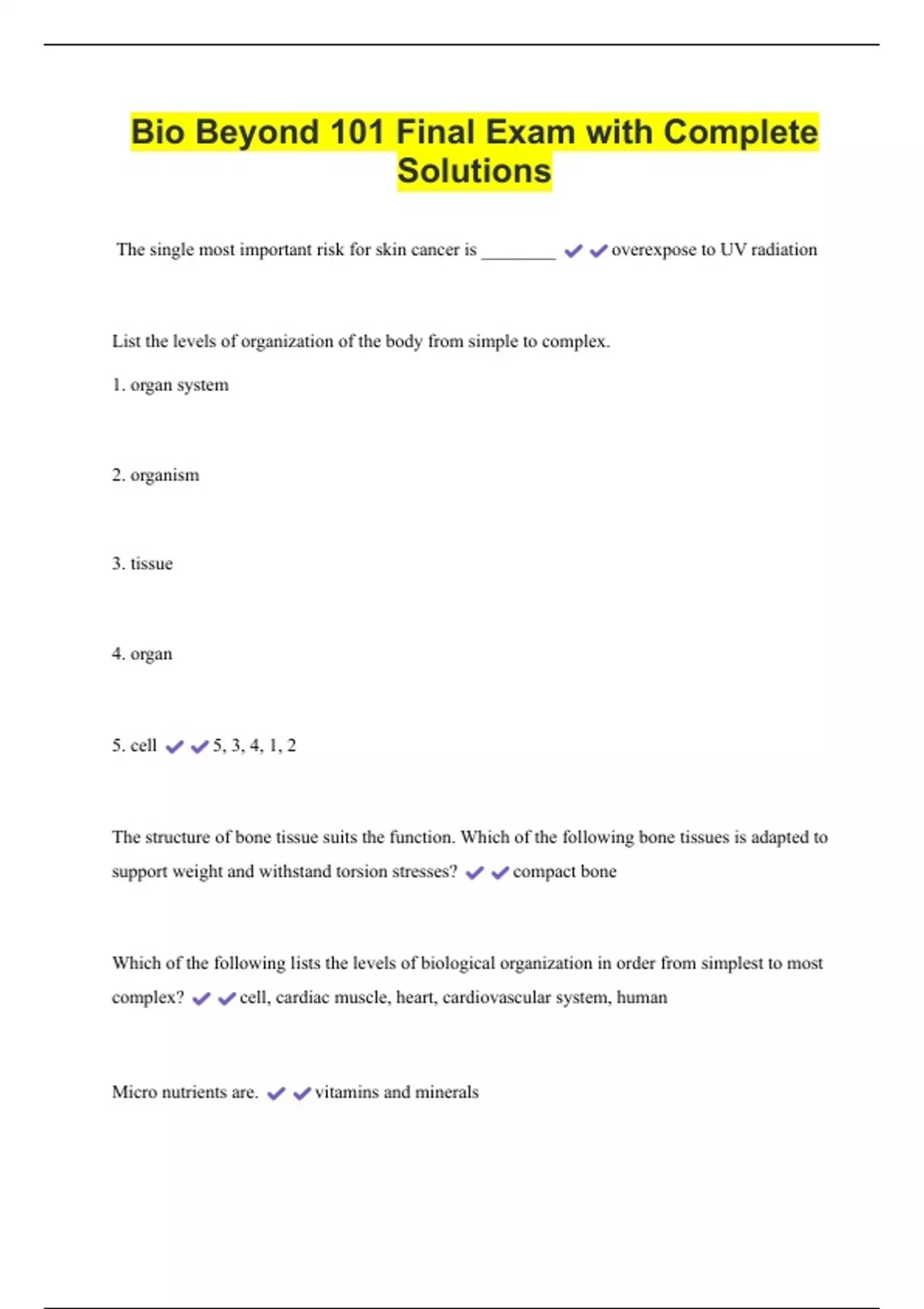 Bio Beyond 101 Final Exam with Complete Solutions

The single most important risk for skin cancer is ________ ✔✔overexpose to UV radiation

List the levels of organization of the body from simple to complex.

1. organ system

2. organism

3. tissue

4. organ

5. cell ✔✔5, 3, 4, 1, 2

The structure of bone tissue suits the function. Which of the following bone tissues is adapted to support weight and withstand torsion stresses? ✔✔compact bone

Which of the following lists the levels of biological organization in order from simplest to most complex? ✔✔cell, cardiac muscle, heart, cardiovascular system, human

Micro nutrients are. ✔✔vitamins and minerals